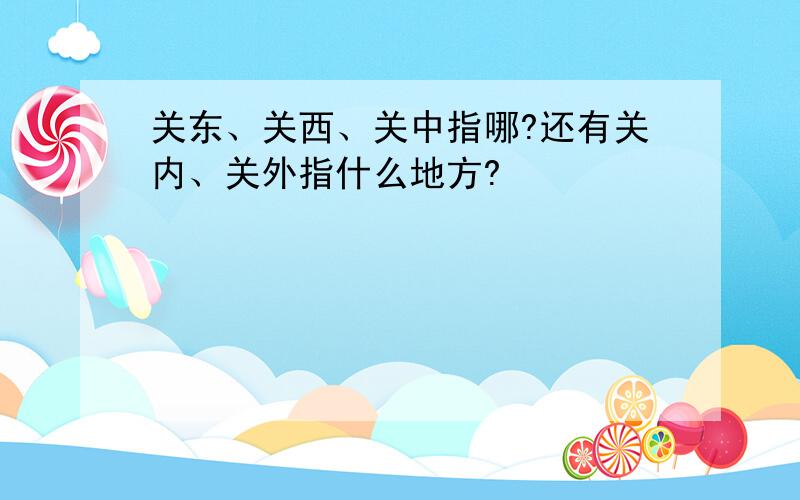 关东、关西、关中指哪?还有关内、关外指什么地方?